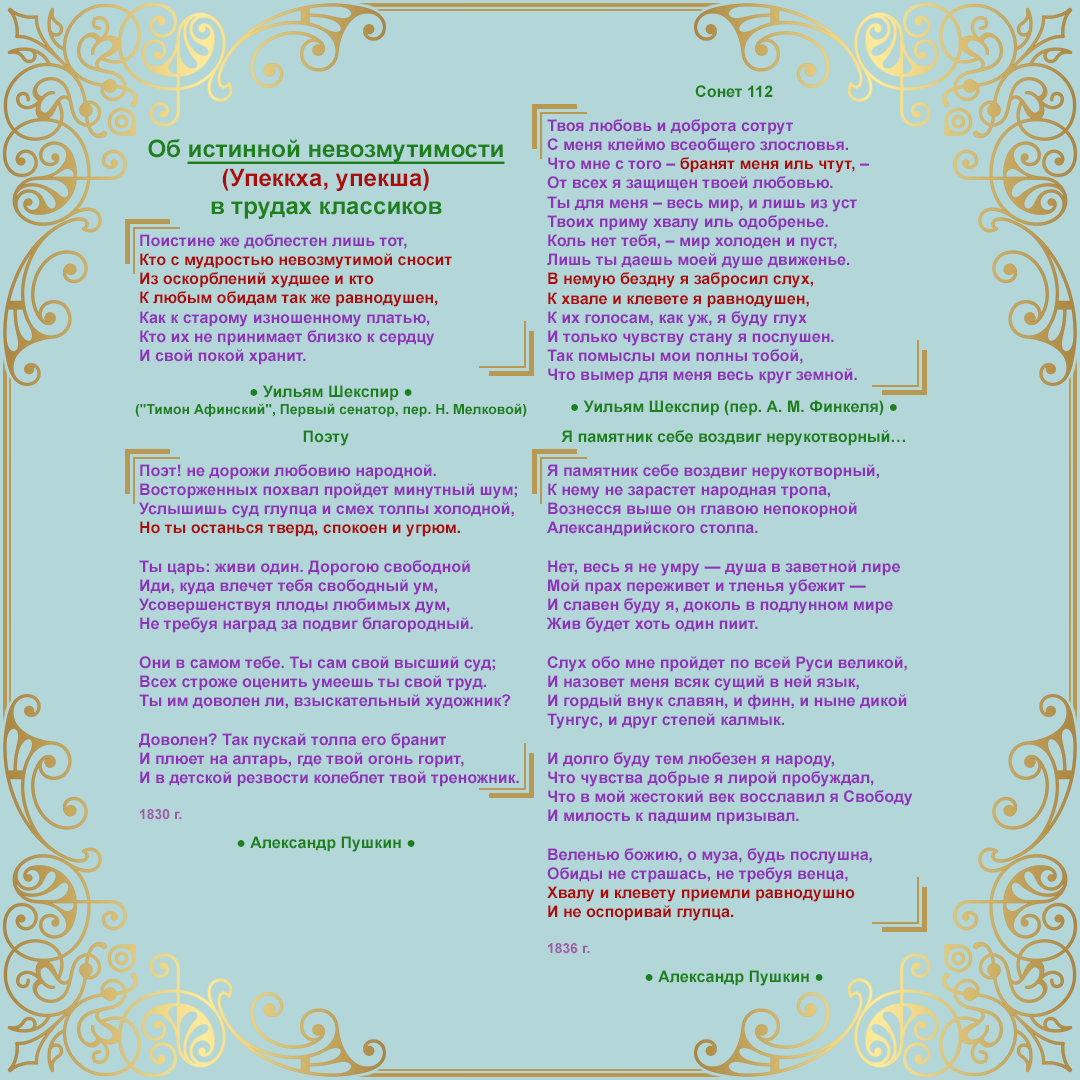 Об истинной невозмутимости
(Упеккха, упекша)
в трудах классиков

Поистине же доблестен лишь тот,
Кто с мудростью невозмутимой сносит
Из оскорблений худшее и кто
К любым обидам так же равнодушен,
Как к старому изношенному платью,
Кто их не принимает близко к сердцу
И свой покой хранит.

• Уильям Шекспир •
("Тимон Афинский", Первый сенатор, пер. Н. Мелковой)

Поэту

Поэт! не дорожи любовию народной.
Восторженных похвал пройдет минутный шум;
Услышишь суд глупца и смех толпы холодной,
Но ты останься тверд, спокоен и угрюм.

Ты царь: живи один. Дорогою свободной
Иди, куда влечет тебя свободный ум,
Усовершенствуя плоды любимых дум,
Не требуя наград за подвиг благородный.

Они в самом тебе. Ты сам свой высший суд;
Всех строже оценить умеешь ты свой труд.
Ты им доволен ли, взыскательный художник?

Доволен? Так пускай толпа его бранит
И плюет на алтарь, где твой огонь горит,
И в детской резвости колеблет твой треножник.

1830 г.

• Александр Пушкин •

Сонет 112

Твоя любовь и доброта сотрут
С меня клеймо всеобщего злословья.
Что мне с того – бранят меня иль чтут, –
От всех я защищен твоей любовью.
Ты для меня – весь мир, и лишь из уст
Твоих приму хвалу иль одобренье.
Коль нет тебя, – мир холоден и пуст,
Лишь ты даешь моей душе движенье.
В немую бездну я забросил слух,
К хвале и клевете я равнодушен,
К их голосам, как уж, я буду глух
И только чувству стану я послушен.
Так помыслы мои полны тобой,
Что вымер для меня весь круг земной.

• Уильям Шекспир (пер. А. М. Финкеля) •

Я памятник себе воздвиг нерукотворный…

Я памятник себе воздвиг нерукотворный,
К нему не зарастет народная тропа,
Вознесся выше он главою непокорной
Александрийского столпа.

Нет, весь я не умру — душа в заветной лире
Мой прах переживет и тленья убежит —
И славен буду я, доколь в подлунном мире
Жив будет хоть один пиит.

Слух обо мне пройдет по всей Руси великой,
И назовет меня всяк сущий в ней язык,
И гордый внук славян, и финн, и ныне дикой
Тунгус, и друг степей калмык.

И долго буду тем любезен я народу,
Что чувства добрые я лирой пробуждал,
Что в мой жестокий век восславил я Свободу
И милость к падшим призывал.

Веленью божию, о муза, будь послушна,
Обиды не страшась, не требуя венца,
Хвалу и клевету приемли равнодушно
И не оспоривай глупца.

1836 г.

• Александр Пушкин •